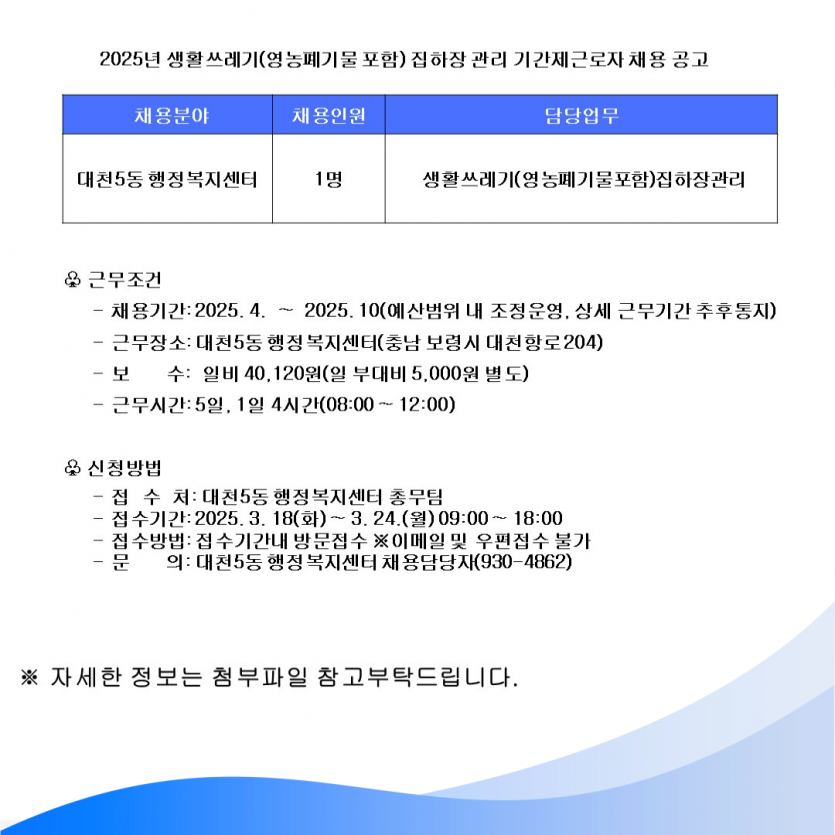 2025년 생활쓰레기(영농폐기물 포함) 집하장 관리 기간제근로자 채용 공고

| 채용분야 | 채용인원 | 담당업무 |
|---|---|---|
| 대천5동 행정복지센터 | 1명 | 생활쓰레기(영농폐기물포함)집하장관리 |

♧ 근무조건
- 채용기간: 2025. 4. ~ 2025. 10(예산범위 내 조정운영, 상세 근무기간 추후통지)
- 근무장소: 대천5동 행정복지센터(충남 보령시 대천항로204)
- 보 수: 일비 40,120원(일 부대비 5,000원 별도)
- 근무시간: 5일, 1일 4시간(08:00 ~ 12:00)

♧ 신청방법
- 접 수 처: 대천5동 행정복지센터 총무팀
- 접수기간: 2025. 3. 18(화) ~ 3. 24.(월) 09:00 ~ 18:00
- 접수방법: 접수기간내 방문접수 ※이메일 및 우편접수 불가
- 문 의: 대천5동 행정복지센터 채용담당자(930-4862)

※ 자세한 정보는 첨부파일 참고부탁드립니다.